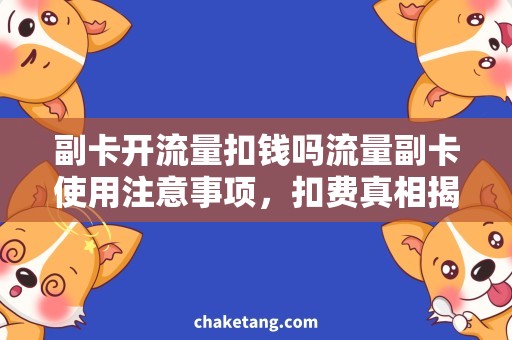 副卡开流量扣钱吗流量副卡使用注意事项，扣费真相揭

chaketang.com